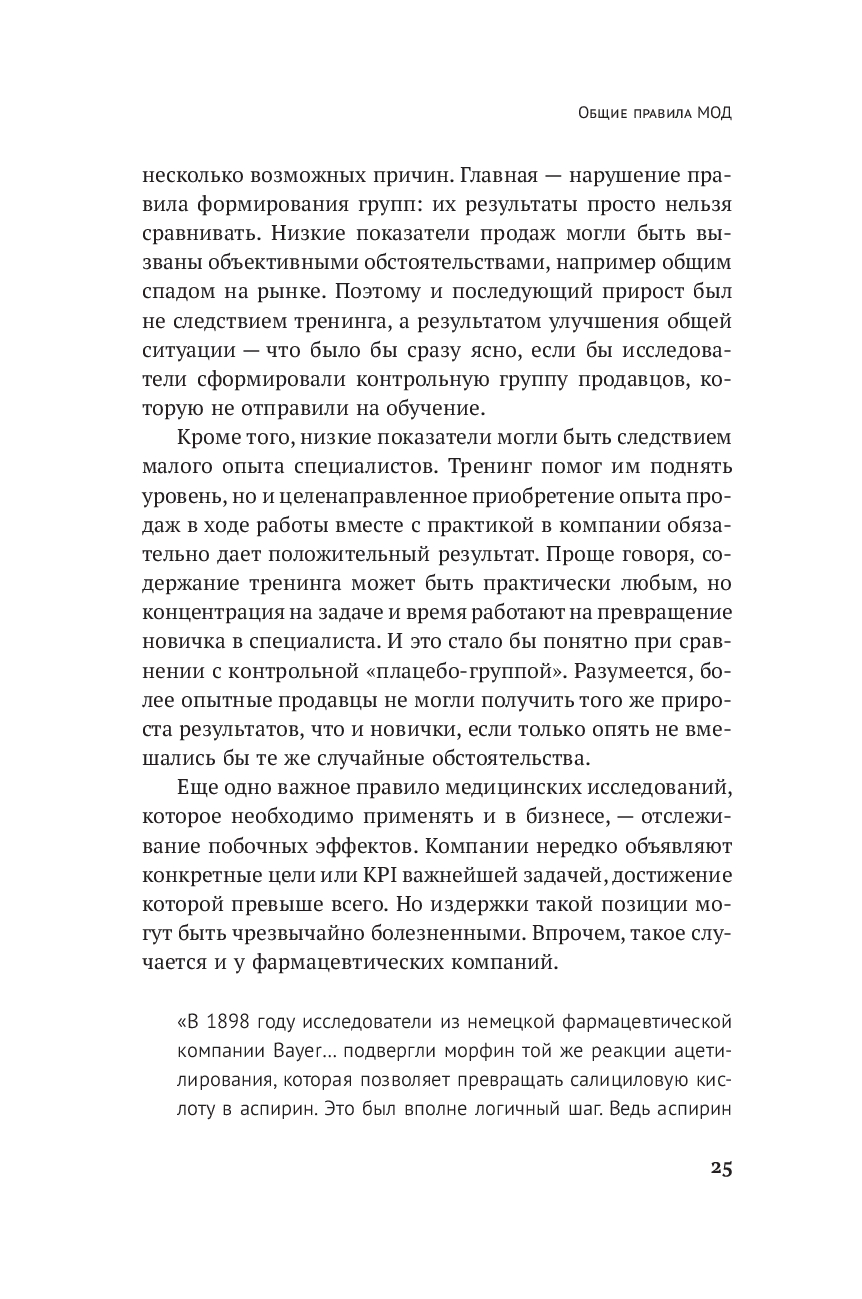 Общие правила МОД

несколько возможных причин. Главная — нарушение правила формирования групп: их результаты просто нельзя сравнивать. Низкие показатели продаж могли быть вызваны объективными обстоятельствами, например общим спадом на рынке. Поэтому и последующий прирост был не следствием тренинга, а результатом улучшения общей ситуации — что было бы сразу ясно, если бы исследователи сформировали контрольную группу продавцов, которую не отправили на обучение.

Кроме того, низкие показатели могли быть следствием малого опыта специалистов. Тренинг помог им поднять уровень, но и целенаправленное приобретение опыта продаж в ходе работы вместе с практикой в компании обязательно дает положительный результат. Проще говоря, содержание тренинга может быть практически любым, но концентрация на задаче и время работают на превращение новичка в специалиста. И это стало бы понятно при сравнении с контрольной «плацебо-группой». Разумеется, более опытные продавцы не могли получить того же прироста результатов, что и новички, если только опять не вмешались бы те же случайные обстоятельства.

Еще одно важное правило медицинских исследований, которое необходимо применять и в бизнесе, — отслеживание побочных эффектов. Компании нередко объявляют конкретные цели или KPI важнейшей задачей, достижение которой превыше всего. Но издержки такой позиции могут быть чрезвычайно болезненными. Впрочем, такое случается и у фармацевтических компаний.

«В 1898 году исследователи из немецкой фармацевтической компании Bayer... подвергли морфин той же реакции ацетилирования, которая позволяет превращать салициловую кислоту в аспирин. Это был вполне логичный шаг. Ведь аспирин

25